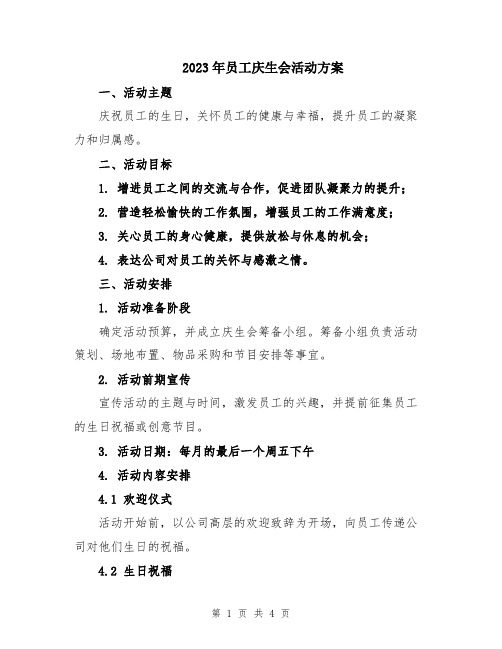 2023年员工庆生会活动方案

一、活动主题

庆祝员工的生日，关怀员工的健康与幸福，提升员工的凝聚力和归属感。

二、活动目标

1. 增进员工之间的交流与合作，促进团队凝聚力的提升；

2. 营造轻松愉快的工作氛围，增强员工的工作满意度；

3. 关心员工的身心健康，提供放松与休息的机会；

4. 表达公司对员工的关怀与感激之情。

三、活动安排

1. 活动准备阶段

确定活动预算，并成立庆生会筹备小组。筹备小组负责活动策划、场地布置、物品采购和节目安排等事宜。

2. 活动前期宣传

宣传活动的主题与时间，激发员工的兴趣，并提前征集员工的生日祝福或创意节目。

3. 活动日期：每月的最后一个周五下午

4. 活动内容安排

4.1 欢迎仪式

活动开始前，以公司高层的欢迎致辞为开场，向员工传递公司对他们生日的祝福。

4.2 生日祝福

第 1 页 共 4 页